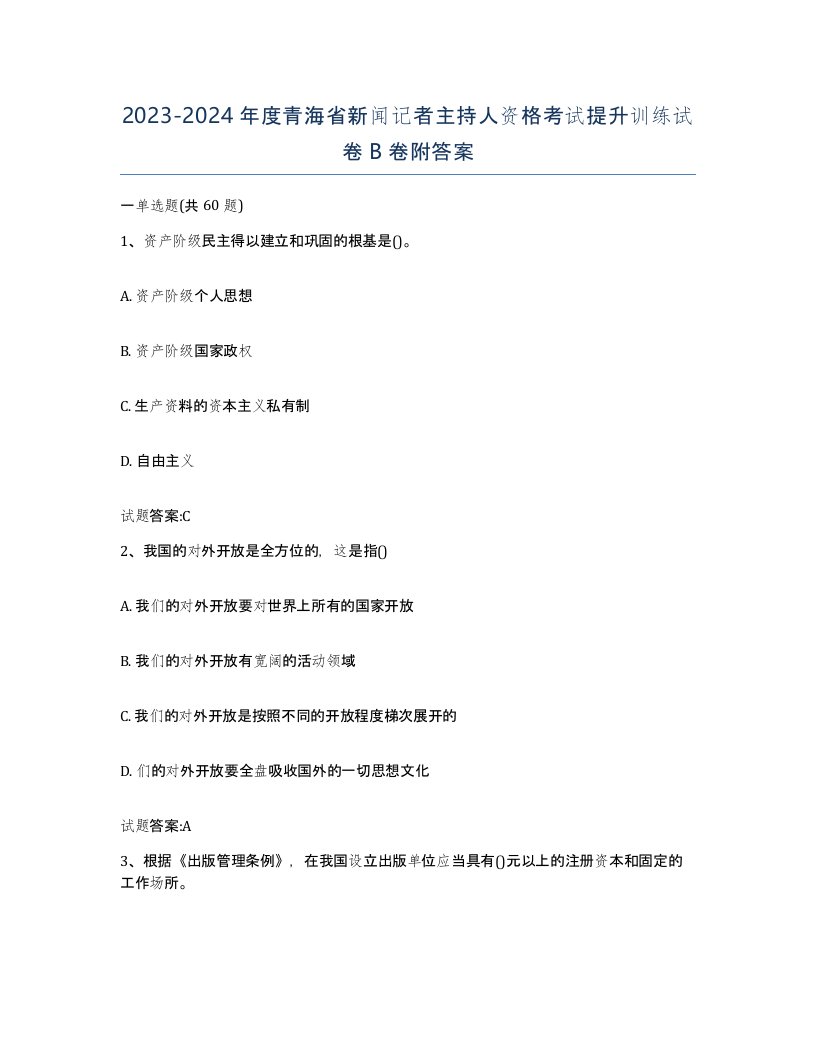 2023-2024年度青海省新闻记者主持人资格考试提升训练试卷B卷附答案

一单选题(共60题)

1、资产阶级民主得以建立和巩固的根基是()。

A. 资产阶级个人思想

B. 资产阶级国家政权

C. 生产资料的资本主义私有制

D. 自由主义

试题答案:C

2、我国的对外开放是全方位的，这是指()

A. 我们的对外开放要对世界上所有的国家开放

B. 我们的对外开放有宽阔的活动领域

C. 我们的对外开放是按照不同的开放程度梯次展开的

D. 们的对外开放要全盘吸收国外的一切思想文化

试题答案:A

3、根据《出版管理条例》，在我国设立出版单位应当具有()元以上的注册资本和固定的工作场所。